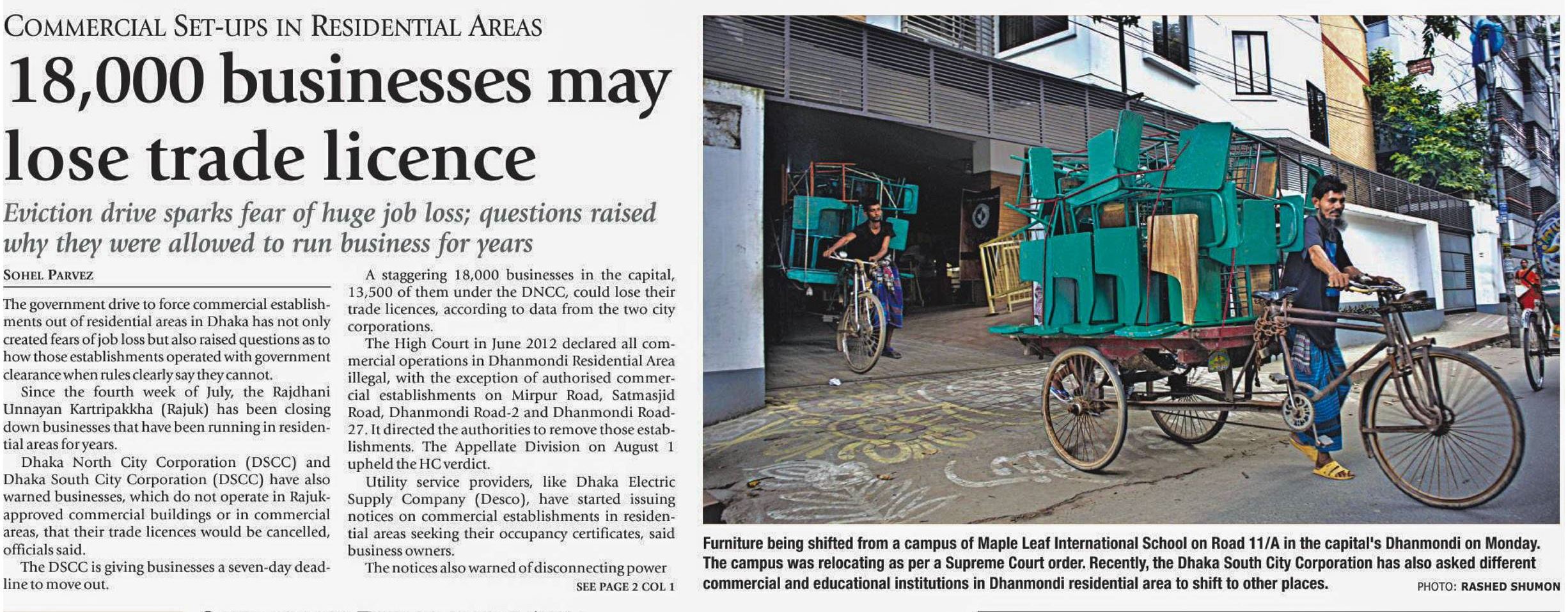 COMMERCIAL SET-UPS IN RESIDENTIAL AREAS

18,000 businesses may lose trade licence

Eviction drive sparks fear of huge job loss; questions raised why they were allowed to run business for years

SOHEL PARVEZ

The government drive to force commercial establishments out of residential areas in Dhaka has not only created fears of job loss but also raised questions as to how those establishments operated with government clearance when rules clearly say they cannot.

Since the fourth week of July, the Rajdhani Unnayan Kartripakkha (Rajuk) has been closing down businesses that have been running in residential areas for years.

Dhaka North City Corporation (DSCC) and Dhaka South City Corporation (DSCC) have also warned businesses, which do not operate in Rajuk-approved commercial buildings or in commercial areas, that their trade licences would be cancelled, officials said.

The DSCC is giving businesses a seven-day deadline to move out.

A staggering 18,000 businesses in the capital, 13,500 of them under the DNCC, could lose their trade licences, according to data from the two city corporations.

The High Court in June 2012 declared all commercial operations in Dhanmondi Residential Area illegal, with the exception of authorised commercial establishments on Mirpur Road, Satmasjid Road, Dhanmondi Road-2 and Dhanmondi Road-27. It directed the authorities to remove those establishments. The Appellate Division on August 1 upheld the HC verdict.

Utility service providers, like Dhaka Electric Supply Company (Desco), have started issuing notices on commercial establishments in residential areas seeking their occupancy certificates, said business owners.

The notices also warned of disconnecting power

SEE PAGE 2 COL 1

Furniture being shifted from a campus of Maple Leaf International School on Road 11/A in the capital's Dhanmondi on Monday. The campus was relocating as per a Supreme Court order. Recently, the Dhaka South City Corporation has also asked different commercial and educational institutions in Dhanmondi residential area to shift to other places.

PHOTO: RASHED SHUMON